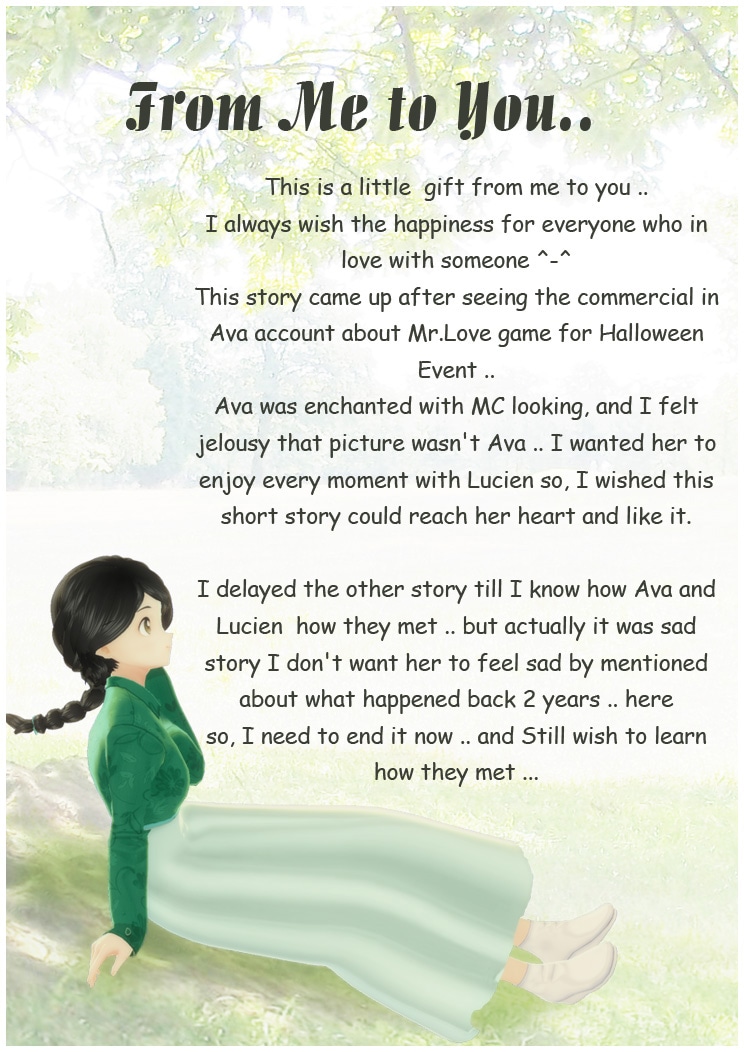 From Me to You..

This is a little gift from me to you .. I always wish the happiness for everyone who in love with someone ^-^ This story came up after seeing the commercial in Ava account about Mr.Love game for Halloween Event .. Ava was enchanted with MC looking, and I felt jelousy that picture wasn't Ava .. I wanted her to enjoy every moment with Lucien so, I wished this short story could reach her heart and like it.

I delayed the other story till I know how Ava and Lucien how they met .. but actually it was sad story I don't want her to feel sad by mentioned about what happened back 2 years .. here so, I need to end it now .. and Still wish to learn how they met ...